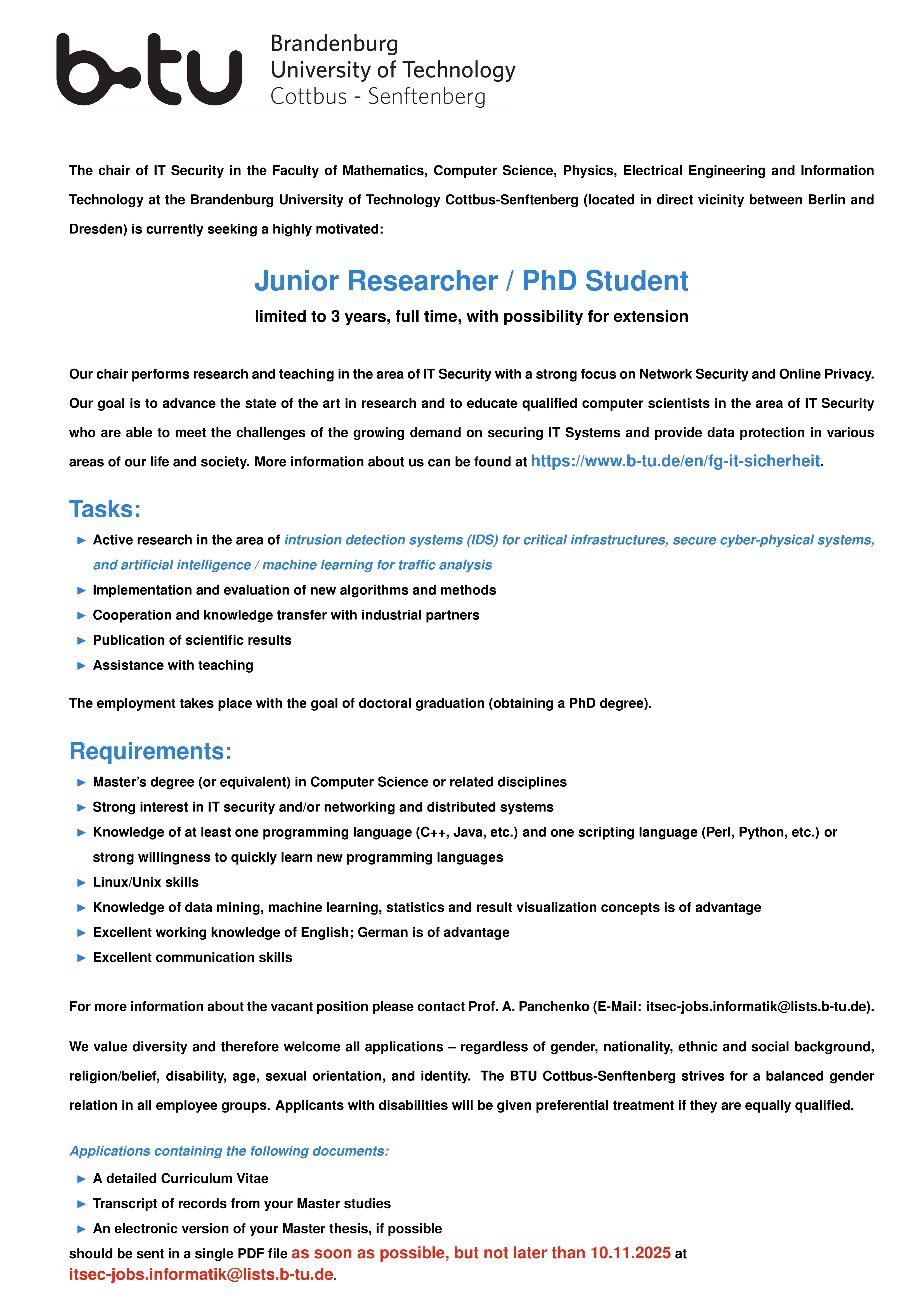 b-tu Brandenburg University of Technology Cottbus - Senftenberg

The chair of IT Security in the Faculty of Mathematics, Computer Science, Physics, Electrical Engineering and Information Technology at the Brandenburg University of Technology Cottbus-Senftenberg (located in direct vicinity between Berlin and Dresden) is currently seeking a highly motivated:

Junior Researcher / PhD Student

limited to 3 years, full time, with possibility for extension

Our chair performs research and teaching in the area of IT Security with a strong focus on Network Security and Online Privacy. Our goal is to advance the state of the art in research and to educate qualified computer scientists in the area of IT Security who are able to meet the challenges of the growing demand on securing IT Systems and provide data protection in various areas of our life and society. More information about us can be found at https://www.b-tu.de/en/fg-it-sicherheit.

Tasks:

► Active research in the area of intrusion detection systems (IDS) for critical infrastructures, secure cyber-physical systems, and artificial intelligence / machine learning for traffic analysis
► Implementation and evaluation of new algorithms and methods
► Cooperation and knowledge transfer with industrial partners
► Publication of scientific results
► Assistance with teaching

The employment takes place with the goal of doctoral graduation (obtaining a PhD degree).

Requirements:

► Master's degree (or equivalent) in Computer Science or related disciplines
► Strong interest in IT security and/or networking and distributed systems
► Knowledge of at least one programming language (C++, Java, etc.) and one scripting language (Perl, Python, etc.) or strong willingness to quickly learn new programming languages
► Linux/Unix skills
► Knowledge of data mining, machine learning, statistics and result visualization concepts is of advantage
► Excellent working knowledge of English; German is of advantage
► Excellent communication skills

For more information about the vacant position please contact Prof. A. Panchenko (E-Mail: itsec-jobs.informatik@lists.b-tu.de).

We value diversity and therefore welcome all applications – regardless of gender, nationality, ethnic and social background, religion/belief, disability, age, sexual orientation, and identity. The BTU Cottbus-Senftenberg strives for a balanced gender relation in all employee groups. Applicants with disabilities will be given preferential treatment if they are equally qualified.

Applications containing the following documents:

► A detailed Curriculum Vitae
► Transcript of records from your Master studies
► An electronic version of your Master thesis, if possible

should be sent in a single PDF file as soon as possible, but not later than 10.11.2025 at itsec-jobs.informatik@lists.b-tu.de.